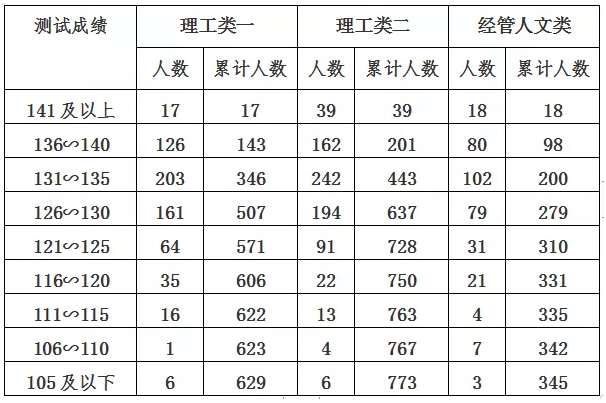 | 测试成绩 | 理工类一 | | 理工类二 | | 经管人文类 | |
|---|---|---|---|---|---|---|
| | 人数 | 累计人数 | 人数 | 累计人数 | 人数 | 累计人数 |
| 141及以上 | 17 | 17 | 39 | 39 | 18 | 18 |
| 136∽140 | 126 | 143 | 162 | 201 | 80 | 98 |
| 131∽135 | 203 | 346 | 242 | 443 | 102 | 200 |
| 126∽130 | 161 | 507 | 194 | 637 | 79 | 279 |
| 121∽125 | 64 | 571 | 91 | 728 | 31 | 310 |
| 116∽120 | 35 | 606 | 22 | 750 | 21 | 331 |
| 111∽115 | 16 | 622 | 13 | 763 | 4 | 335 |
| 106∽110 | 1 | 623 | 4 | 767 | 7 | 342 |
| 105及以下 | 6 | 629 | 6 | 773 | 3 | 345 |